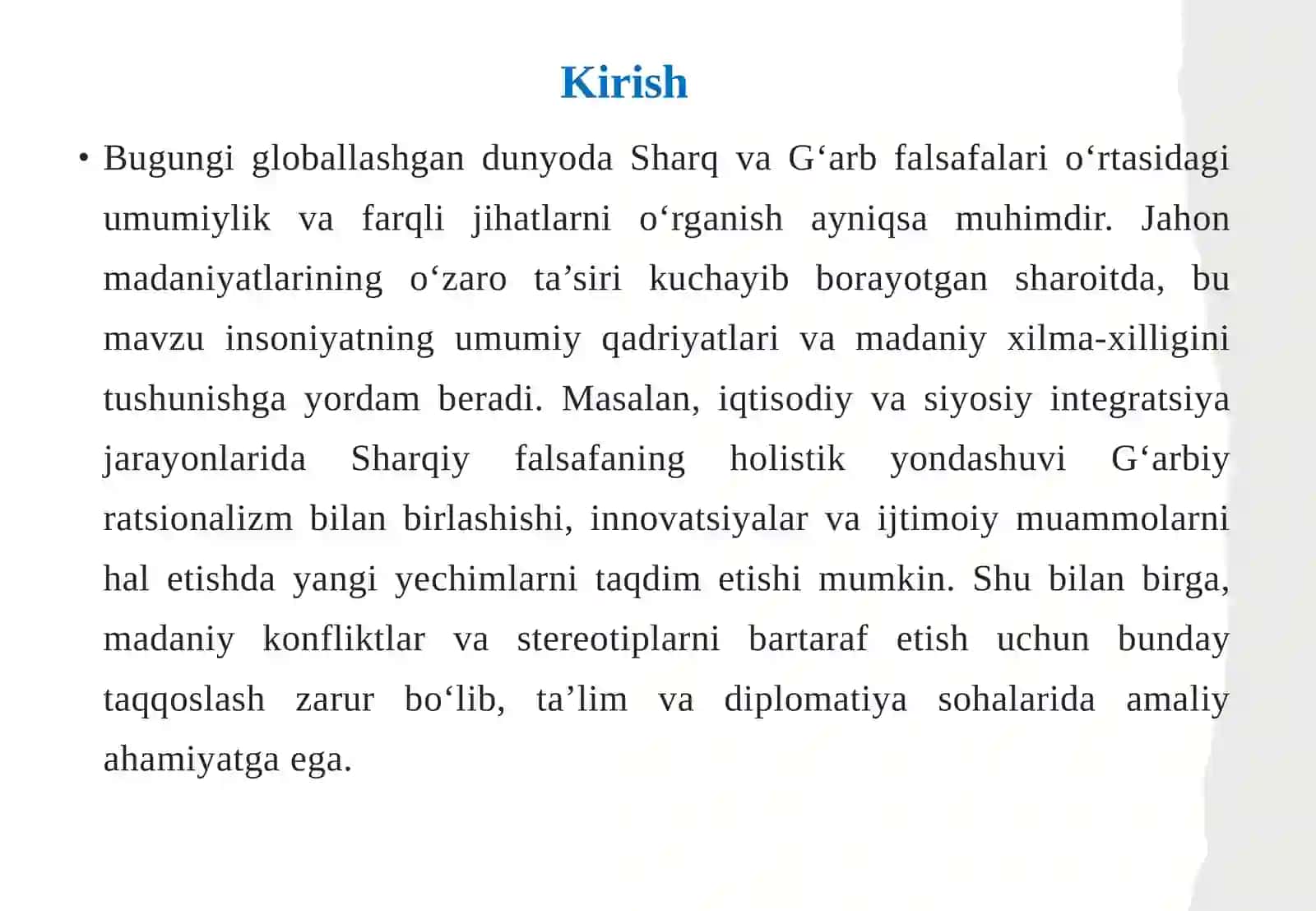 Kirish

• Bugungi globallashgan dunyoda Sharq va G‘arb falsafalari o‘rtasidagi umumiylik va farqli jihatlarni o‘rganish ayniqsa muhimdir. Jahon madaniyatlarining o‘zaro ta’siri kuchayib borayotgan sharoitda, bu mavzu insoniyatning umumiy qadriyatlari va madaniy xilma-xilligini tushunishga yordam beradi. Masalan, iqtisodiy va siyosiy integratsiya jarayonlarida Sharqiy falsafaning holistik yondashuvi G‘arbiy ratsionalizm bilan birlashishi, innovatsiyalar va ijtimoiy muammolarni hal etishda yangi yechimlarni taqdim etishi mumkin. Shu bilan birga, madaniy konfliktlar va stereotiplarni bartaraf etish uchun bunday taqqoslash zarur bo‘lib, ta’lim va diplomatiya sohalarida amaliy ahamiyatga ega.